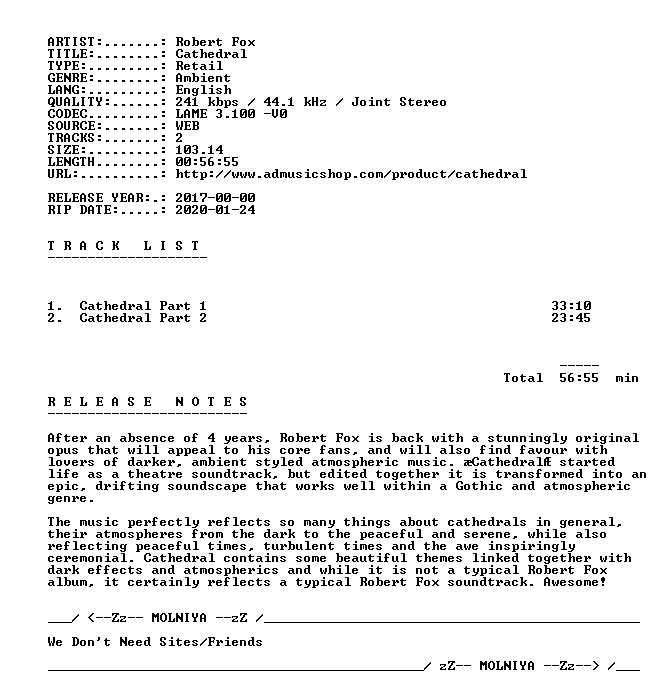 ARTIST:.......: Robert Fox
TITLE:........: Cathedral
TYPE:.........: Retail
GENRE:........: Ambient
LANG:.........: English
QUALITY:......: 241 kbps / 44.1 kHz / Joint Stereo
CODEC.........: LAME 3.100 -V0
SOURCE:.......: WEB
TRACKS:.......: 2
SIZE:.........: 103.14
LENGTH........: 00:56:55
URL:..........: http://www.admusicshop.com/product/cathedral

RELEASE YEAR:.: 2017-00-00
RIP DATE:.....: 2020-01-24

T R A C K   L I S T
--------------------

1. Cathedral Part 1 33:10
2. Cathedral Part 2 23:45

-----
Total 56:55 min

R E L E A S E   N O T E S
-------------------------

After an absence of 4 years, Robert Fox is back with a stunningly original opus that will appeal to his core fans, and will also find favour with lovers of darker, ambient styled atmospheric music. æCathedralÆ started life as a theatre soundtrack, but edited together it is transformed into an epic, drifting soundscape that works well within a Gothic and atmospheric genre.

The music perfectly reflects so many things about cathedrals in general, their atmospheres from the dark to the peaceful and serene, while also reflecting peaceful times, turbulent times and the awe inspiringly ceremonial. Cathedral contains some beautiful themes linked together with dark effects and atmospherics and while it is not a typical Robert Fox album, it certainly reflects a typical Robert Fox soundtrack. Awesome!

____/ <--Zz-- MOLNIYA --zZ /____

We Don't Need Sites/Friends

____/ zZ-- MOLNIYA --Zz--> /____